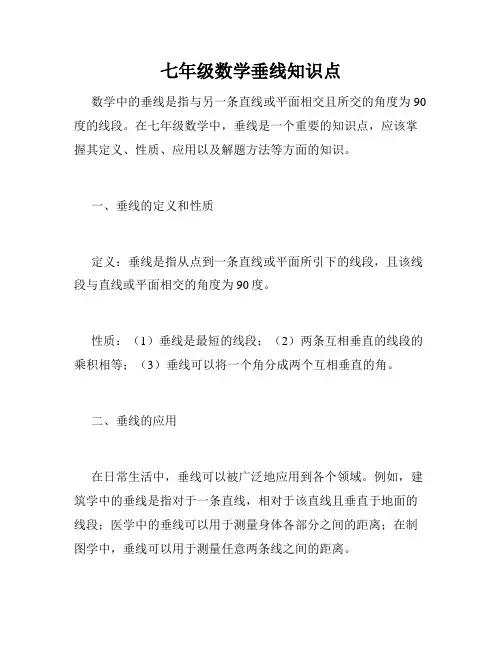 七年级数学垂线知识点

数学中的垂线是指与另一条直线或平面相交且所交的角度为90度的线段。在七年级数学中，垂线是一个重要的知识点，应该掌握其定义、性质、应用以及解题方法等方面的知识。

一、垂线的定义和性质

定义：垂线是指从点到一条直线或平面所引下的线段，且该线段与直线或平面相交的角度为90度。

性质：（1）垂线是最短的线段；（2）两条互相垂直的线段的乘积相等；（3）垂线可以将一个角分成两个互相垂直的角。

二、垂线的应用

在日常生活中，垂线可以被广泛地应用到各个领域。例如，建筑学中的垂线是指对于一条直线，相对于该直线且垂直于地面的线段；医学中的垂线可以用于测量身体各部分之间的距离；在制图学中，垂线可以用于测量任意两条线之间的距离。